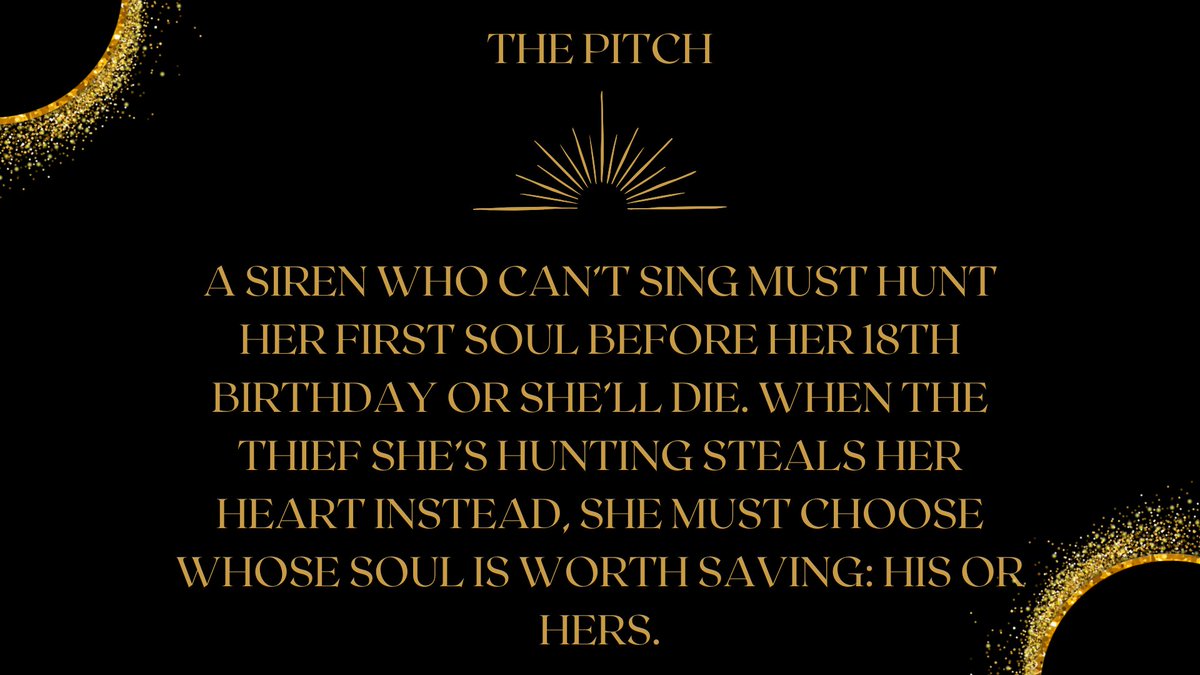 THE PITCH

A SIREN WHO CAN'T SING MUST HUNT HER FIRST SOUL BEFORE HER 18TH BIRTHDAY OR SHE'LL DIE. WHEN THE THIEF SHE'S HUNTING STEALS HER HEART INSTEAD, SHE MUST CHOOSE WHOSE SOUL IS WORTH SAVING: HIS OR HERS.